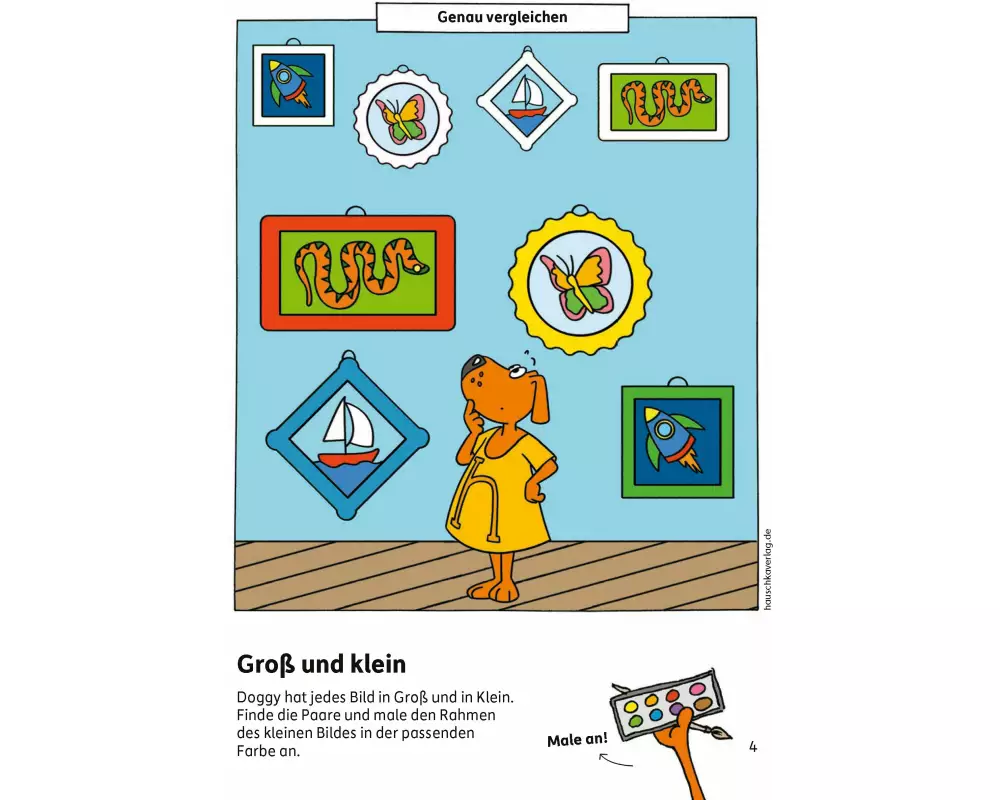 Genau vergleichen

hauschkaverlag.de

Groß und klein

Doggy hat jedes Bild in Groß und in Klein. Finde die Paare und male den Rahmen des kleinen Bildes in der passenden Farbe an.

Male an!

4